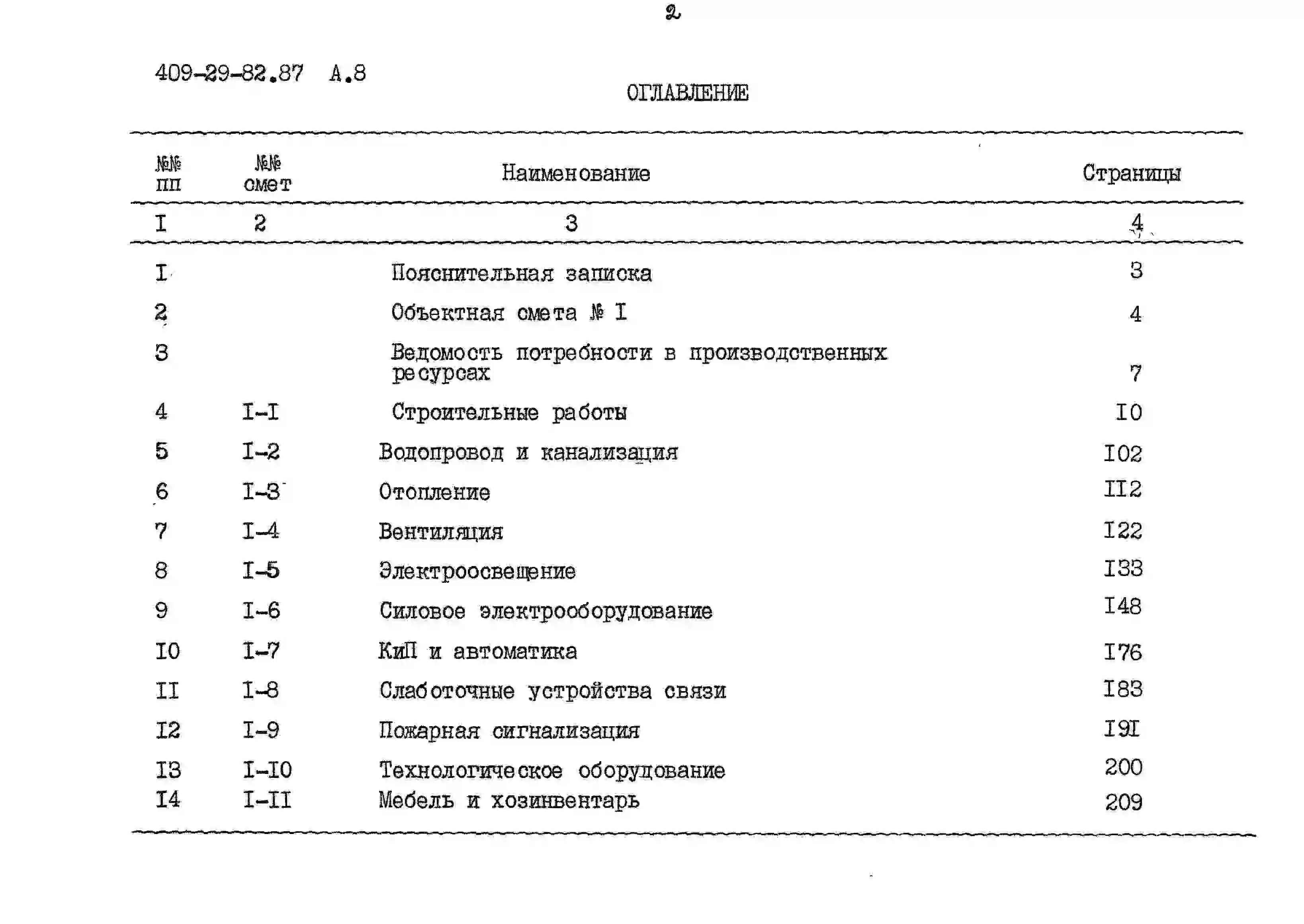 2

409-29-82.87 А.8

ОГЛАВЛЕНИЕ

| №№ пп | №№ смет | Наименование | Страницы |
|---|---|---|---|
| I | 2 | 3 | 4 |
| I | | Пояснительная записка | 3 |
| 2 | | Объектная смета № I | 4 |
| 3 | | Ведомость потребности в производственных ресурсах | 7 |
| 4 | I-I | Строительные работы | I0 |
| 5 | I-2 | Водопровод и канализация | I02 |
| 6 | I-3 | Отопление | II2 |
| 7 | I-4 | Вентиляция | I22 |
| 8 | I-5 | Электроосвещение | I33 |
| 9 | I-6 | Силовое электрооборудование | I48 |
| I0 | I-7 | КиП и автоматика | I76 |
| II | I-8 | Слаботочные устройства связи | I83 |
| I2 | I-9 | Пожарная сигнализация | I9I |
| I3 | I-I0 | Технологическое оборудование | 200 |
| I4 | I-II | Мебель и хозинвентарь | 209 |